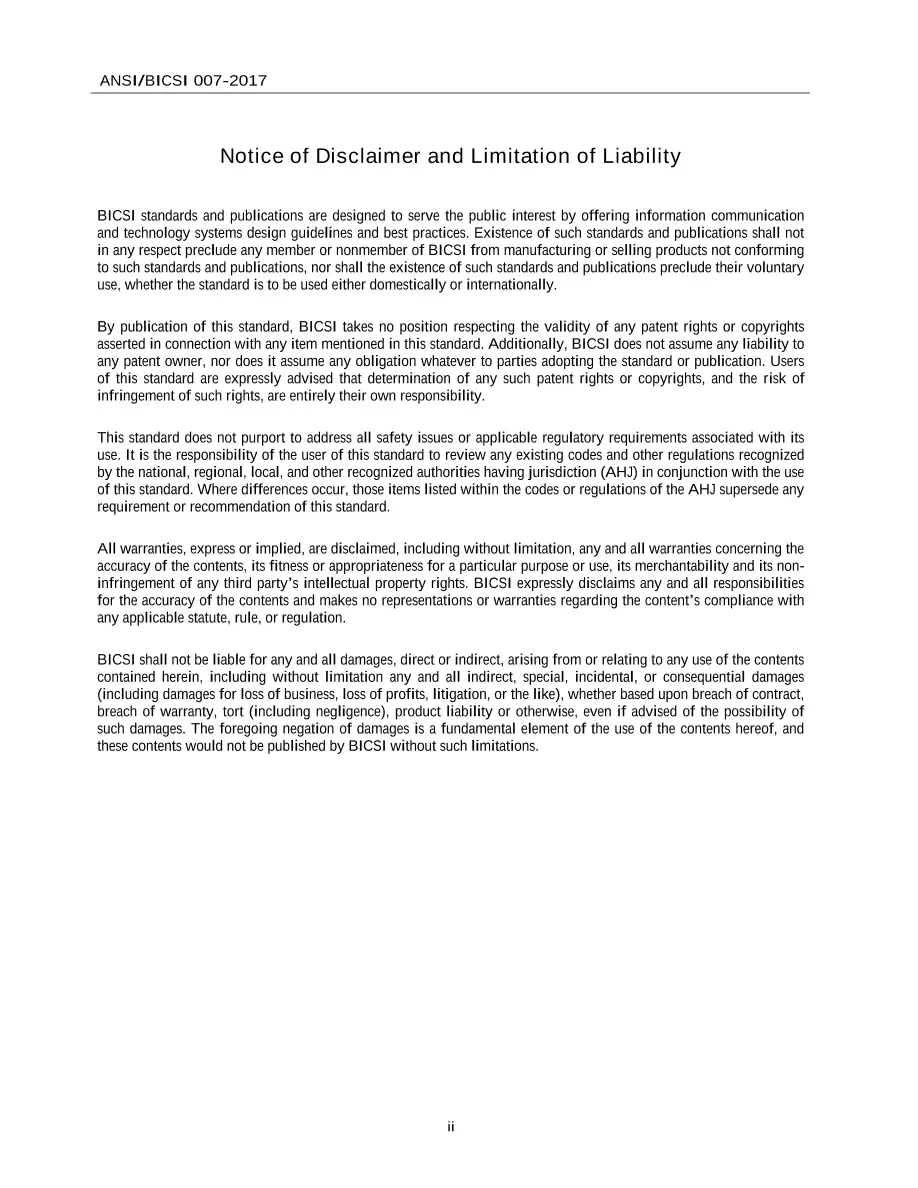 ANSI/BICSI 007-2017

Notice of Disclaimer and Limitation of Liability

BICSI standards and publications are designed to serve the public interest by offering information communication and technology systems design guidelines and best practices. Existence of such standards and publications shall not in any respect preclude any member or nonmember of BICSI from manufacturing or selling products not conforming to such standards and publications, nor shall the existence of such standards and publications preclude their voluntary use, whether the standard is to be used either domestically or internationally.

By publication of this standard, BICSI takes no position respecting the validity of any patent rights or copyrights asserted in connection with any item mentioned in this standard. Additionally, BICSI does not assume any liability to any patent owner, nor does it assume any obligation whatever to parties adopting the standard or publication. Users of this standard are expressly advised that determination of any such patent rights or copyrights, and the risk of infringement of such rights, are entirely their own responsibility.

This standard does not purport to address all safety issues or applicable regulatory requirements associated with its use. It is the responsibility of the user of this standard to review any existing codes and other regulations recognized by the national, regional, local, and other recognized authorities having jurisdiction (AHJ) in conjunction with the use of this standard. Where differences occur, those items listed within the codes or regulations of the AHJ supersede any requirement or recommendation of this standard.

All warranties, express or implied, are disclaimed, including without limitation, any and all warranties concerning the accuracy of the contents, its fitness or appropriateness for a particular purpose or use, its merchantability and its non-infringement of any third party's intellectual property rights. BICSI expressly disclaims any and all responsibilities for the accuracy of the contents and makes no representations or warranties regarding the content's compliance with any applicable statute, rule, or regulation.

BICSI shall not be liable for any and all damages, direct or indirect, arising from or relating to any use of the contents contained herein, including without limitation any and all indirect, special, incidental, or consequential damages (including damages for loss of business, loss of profits, litigation, or the like), whether based upon breach of contract, breach of warranty, tort (including negligence), product liability or otherwise, even if advised of the possibility of such damages. The foregoing negation of damages is a fundamental element of the use of the contents hereof, and these contents would not be published by BICSI without such limitations.

ii